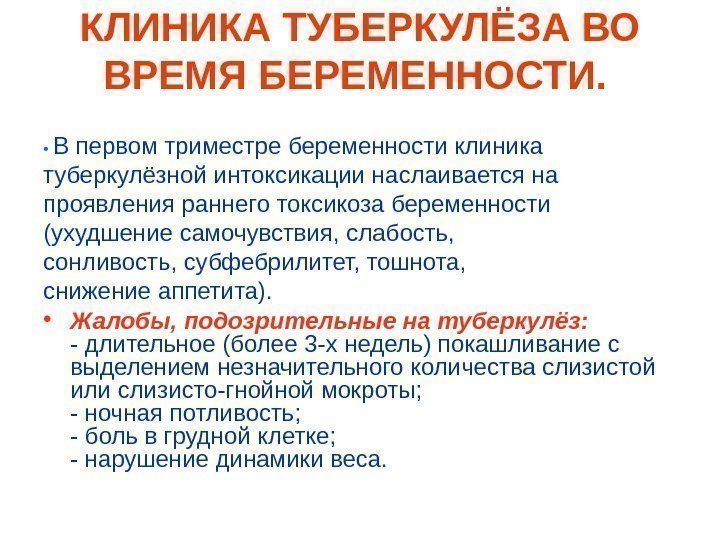 КЛИНИКА ТУБЕРКУЛЁЗА ВО ВРЕМЯ БЕРЕМЕННОСТИ.

• В первом триместре беременности клиника туберкулёзной интоксикации наслаивается на проявления раннего токсикоза беременности (ухудшение самочувствия, слабость, сонливость, субфебрилитет, тошнота, снижение аппетита).

• Жалобы, подозрительные на туберкулёз:
- длительное (более 3-х недель) покашливание с выделением незначительного количества слизистой или слизисто-гнойной мокроты;
- ночная потливость;
- боль в грудной клетке;
- нарушение динамики веса.